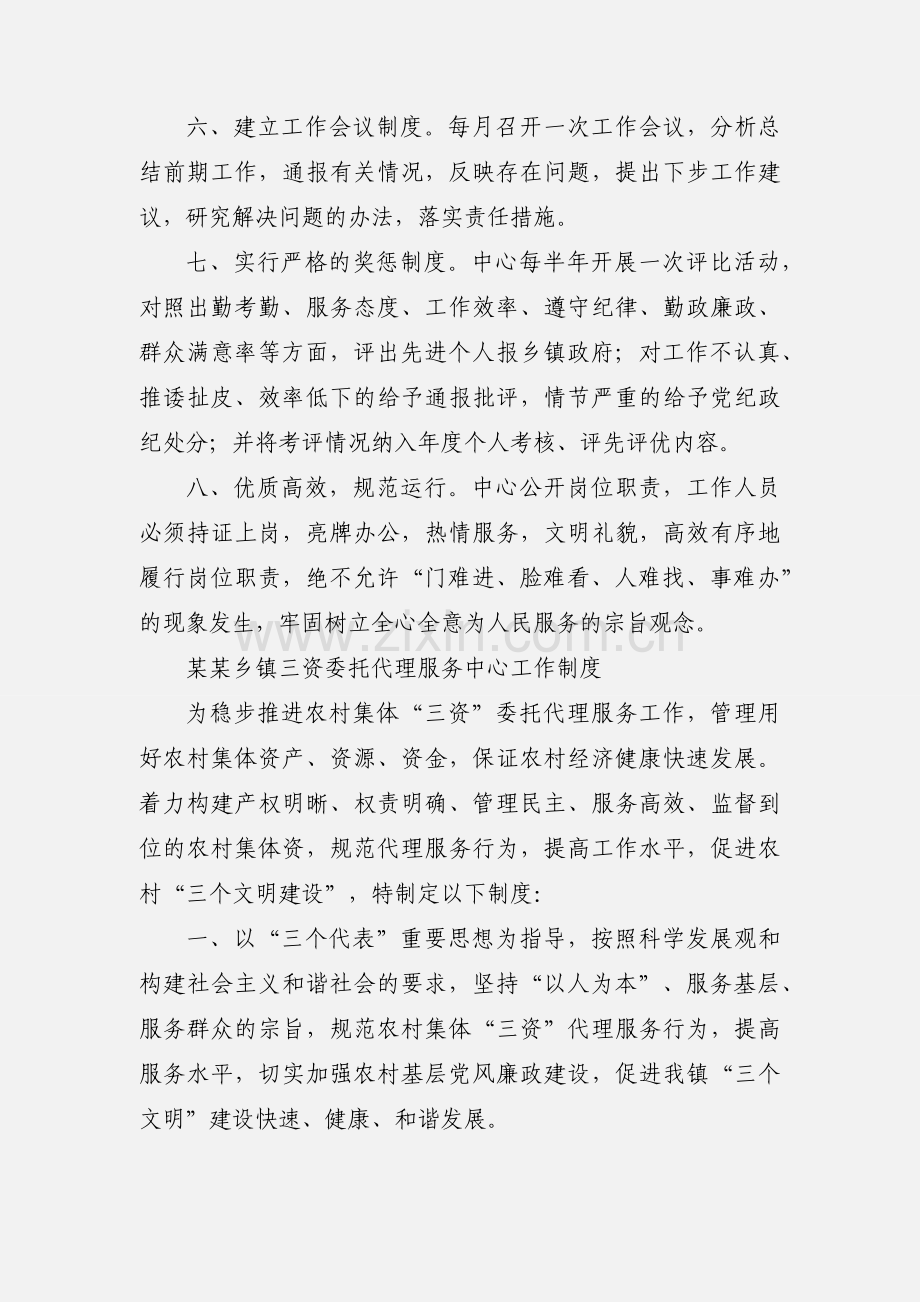 六、建立工作会议制度。每月召开一次工作会议，分析总结前期工作，通报有关情况，反映存在问题，提出下步工作建议，研究解决问题的办法，落实责任措施。

七、实行严格的奖惩制度。中心每半年开展一次评比活动，对照出勤考勤、服务态度、工作效率、遵守纪律、勤政廉政、群众满意率等方面，评出先进个人报乡镇政府；对工作不认真、推诿扯皮、效率低下的给予通报批评，情节严重的给予党纪政纪处分；并将考评情况纳入年度个人考核、评先评优内容。

八、优质高效，规范运行。中心公开岗位职责，工作人员必须持证上岗，亮牌办公，热情服务，文明礼貌，高效有序地履行岗位职责，绝不允许“门难进、脸难看、人难找、事难办”的现象发生，牢固树立全心全意为人民服务的宗旨观念。

www.zixin.com.cn

某某乡镇三资委托代理服务中心工作制度

为稳步推进农村集体“三资”委托代理服务工作，管理用好农村集体资产、资源、资金，保证农村经济健康快速发展。着力构建产权明晰、权责明确、管理民主、服务高效、监督到位的农村集体资，规范代理服务行为，提高工作水平，促进农村“三个文明建设”，特制定以下制度:

一、以“三个代表”重要思想为指导，按照科学发展观和构建社会主义和谐社会的要求，坚持“以人为本”、服务基层、服务群众的宗旨，规范农村集体“三资”代理服务行为，提高服务水平，切实加强农村基层党风廉政建设，促进我镇“三个文明”建设快速、健康、和谐发展。